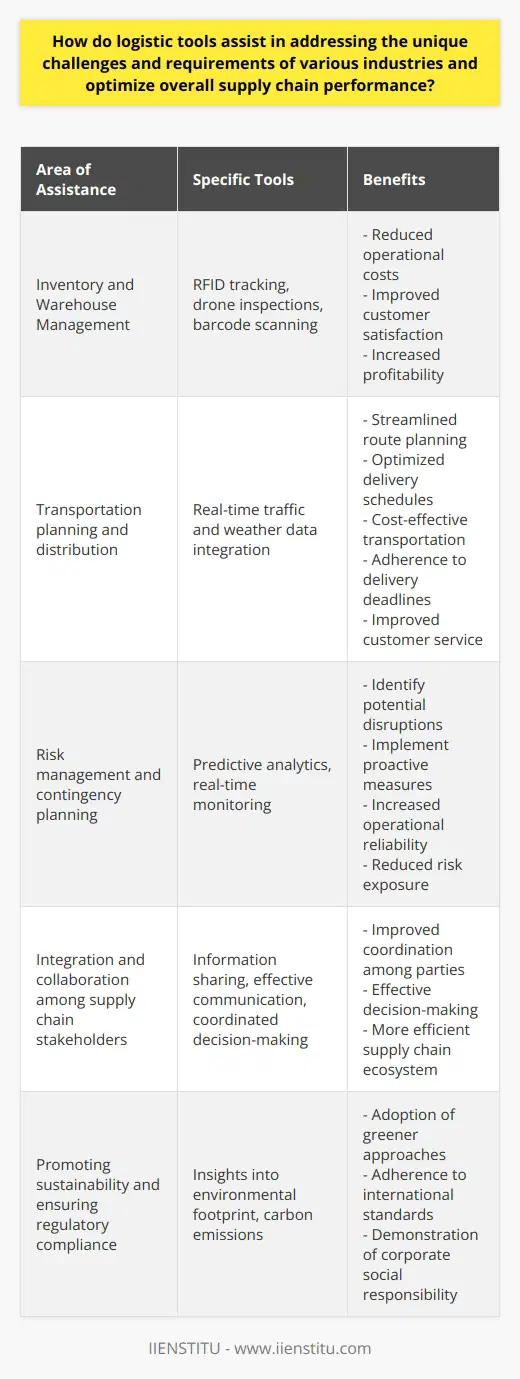 How do logistic tools assist in addressing the unique challenges and requirements of various industries and optimize overall supply chain performance?

| Area of Assistance | Specific Tools | Benefits |
|---|---|---|
| Inventory and Warehouse Management | RFID tracking, drone inspections, barcode scanning | - Reduced operational costs - Improved customer satisfaction - Increased profitability |
| Transportation planning and distribution | Real-time traffic and weather data integration | - Streamlined route planning - Optimized delivery schedules - Cost-effective transportation - Adherence to delivery deadlines - Improved customer service |
| Risk management and contingency planning | Predictive analytics, real-time monitoring | - Identify potential disruptions - Implement proactive measures - Increased operational reliability - Reduced risk exposure |
| Integration and collaboration among supply chain stakeholders | Information sharing, effective communication, coordinated decision-making | - Improved coordination among parties - Effective decision-making - More efficient supply chain ecosystem |
| Promoting sustainability and ensuring regulatory compliance | Insights into environmental footprint, carbon emissions | - Adoption of greener approaches - Adherence to international standards - Demonstration of corporate social responsibility |

IIENSTITU - www.iienstitu.com